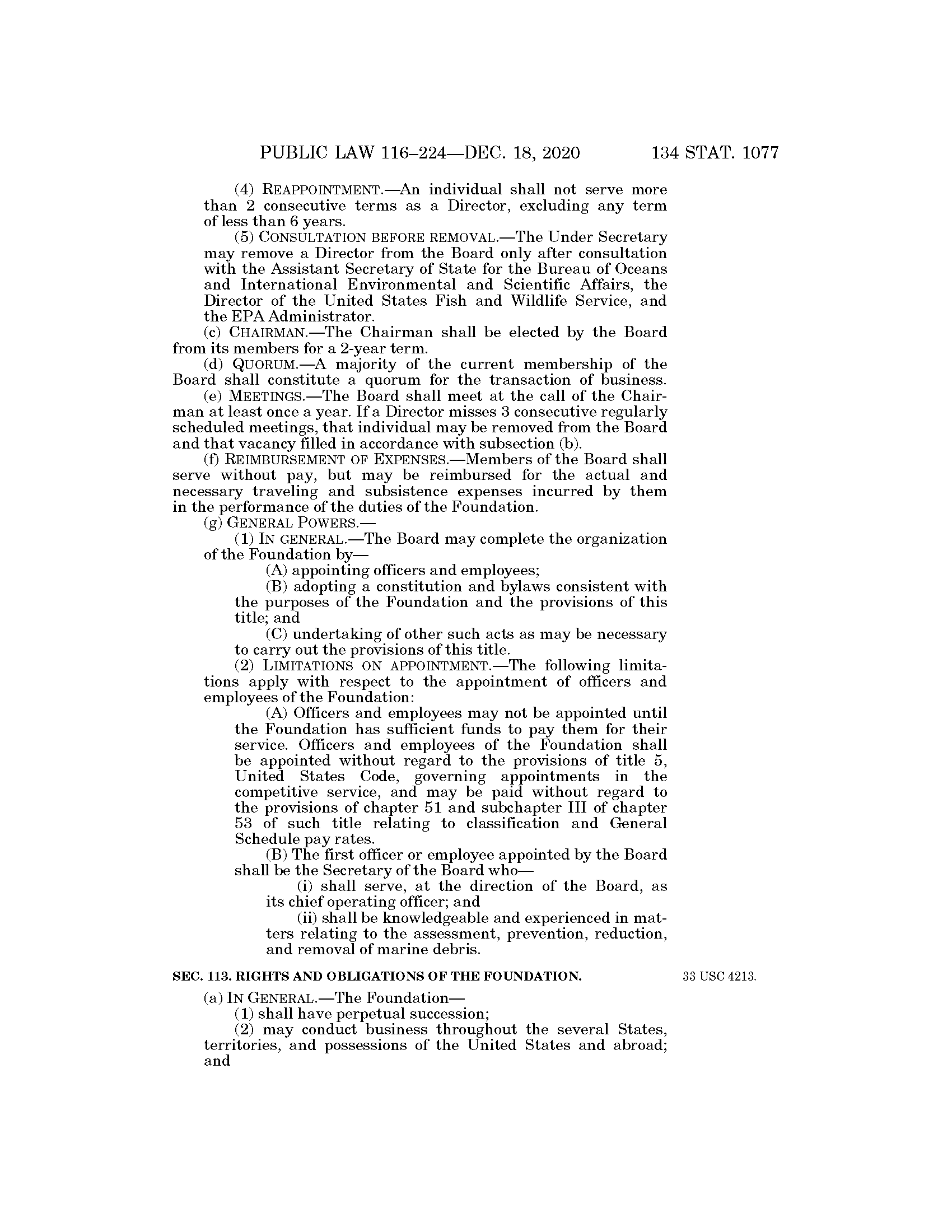 PUBLIC LAW 116–224—DEC. 18, 2020 134 STAT. 1077

(4) REAPPOINTMENT.—An individual shall not serve more than 2 consecutive terms as a Director, excluding any term of less than 6 years.

(5) CONSULTATION BEFORE REMOVAL.—The Under Secretary may remove a Director from the Board only after consultation with the Assistant Secretary of State for the Bureau of Oceans and International Environmental and Scientific Affairs, the Director of the United States Fish and Wildlife Service, and the EPA Administrator.

(c) CHAIRMAN.—The Chairman shall be elected by the Board from its members for a 2-year term.

(d) QUORUM.—A majority of the current membership of the Board shall constitute a quorum for the transaction of business.

(e) MEETINGS.—The Board shall meet at the call of the Chairman at least once a year. If a Director misses 3 consecutive regularly scheduled meetings, that individual may be removed from the Board and that vacancy filled in accordance with subsection (b).

(f) REIMBURSEMENT OF EXPENSES.—Members of the Board shall serve without pay, but may be reimbursed for the actual and necessary traveling and subsistence expenses incurred by them in the performance of the duties of the Foundation.

(g) GENERAL POWERS.—

(1) IN GENERAL.—The Board may complete the organization of the Foundation by—

(A) appointing officers and employees;

(B) adopting a constitution and bylaws consistent with the purposes of the Foundation and the provisions of this title; and

(C) undertaking of other such acts as may be necessary to carry out the provisions of this title.

(2) LIMITATIONS ON APPOINTMENT.—The following limitations apply with respect to the appointment of officers and employees of the Foundation:

(A) Officers and employees may not be appointed until the Foundation has sufficient funds to pay them for their service. Officers and employees of the Foundation shall be appointed without regard to the provisions of title 5, United States Code, governing appointments in the competitive service, and may be paid without regard to the provisions of chapter 51 and subchapter III of chapter 53 of such title relating to classification and General Schedule pay rates.

(B) The first officer or employee appointed by the Board shall be the Secretary of the Board who—

(i) shall serve, at the direction of the Board, as its chief operating officer; and

(ii) shall be knowledgeable and experienced in matters relating to the assessment, prevention, reduction, and removal of marine debris.

SEC. 113. RIGHTS AND OBLIGATIONS OF THE FOUNDATION.

33 USC 4213.

(a) IN GENERAL.—The Foundation—

(1) shall have perpetual succession;

(2) may conduct business throughout the several States, territories, and possessions of the United States and abroad; and